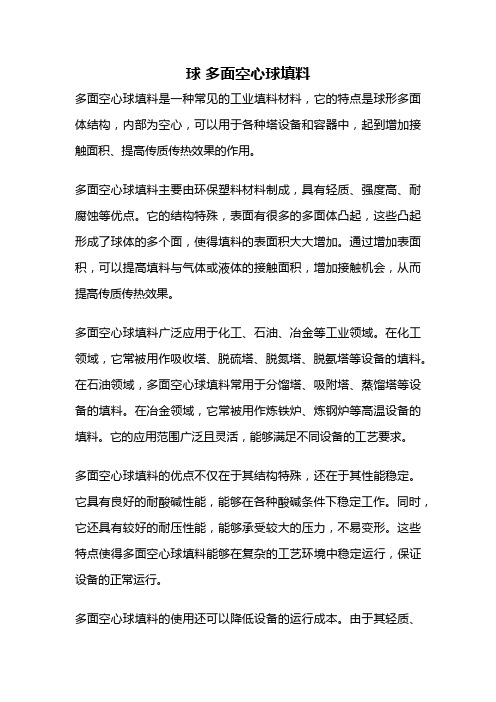 球 多面空心球填料

多面空心球填料是一种常见的工业填料材料，它的特点是球形多面体结构，内部为空心，可以用于各种塔设备和容器中，起到增加接触面积、提高传质传热效果的作用。

多面空心球填料主要由环保塑料材料制成，具有轻质、强度高、耐腐蚀等优点。它的结构特殊，表面有很多的多面体凸起，这些凸起形成了球体的多个面，使得填料的表面积大大增加。通过增加表面积，可以提高填料与气体或液体的接触面积，增加接触机会，从而提高传质传热效果。

多面空心球填料广泛应用于化工、石油、冶金等工业领域。在化工领域，它常被用作吸收塔、脱硫塔、脱氮塔、脱氨塔等设备的填料。在石油领域，多面空心球填料常用于分馏塔、吸附塔、蒸馏塔等设备的填料。在冶金领域，它常被用作炼铁炉、炼钢炉等高温设备的填料。它的应用范围广泛且灵活，能够满足不同设备的工艺要求。

多面空心球填料的优点不仅在于其结构特殊，还在于其性能稳定。它具有良好的耐酸碱性能，能够在各种酸碱条件下稳定工作。同时，它还具有较好的耐压性能，能够承受较大的压力，不易变形。这些特点使得多面空心球填料能够在复杂的工艺环境中稳定运行，保证设备的正常运行。

多面空心球填料的使用还可以降低设备的运行成本。由于其轻质、